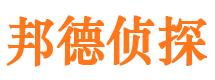 邦德侦探